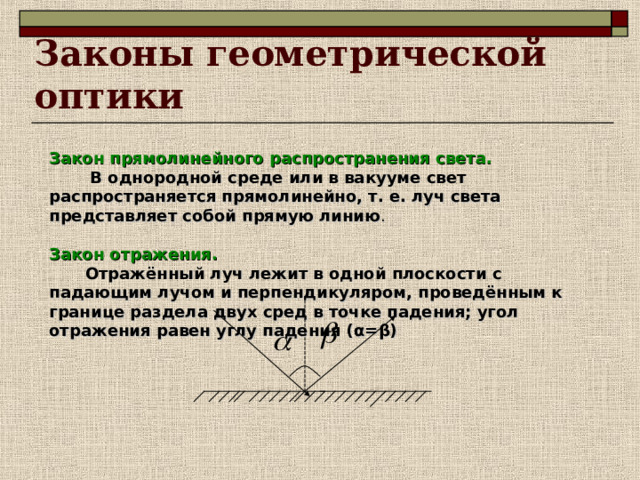 Законы геометрической оптики

Закон прямолинейного распространения света.
В однородной среде или в вакууме свет распространяется прямолинейно, т. е. луч света представляет собой прямую линию.

Закон отражения.
Отражённый луч лежит в одной плоскости с падающим лучом и перпендикуляром, проведённым к границе раздела двух сред в точке падения; угол отражения равен углу падения (α=β)

$\alpha$ $\beta$